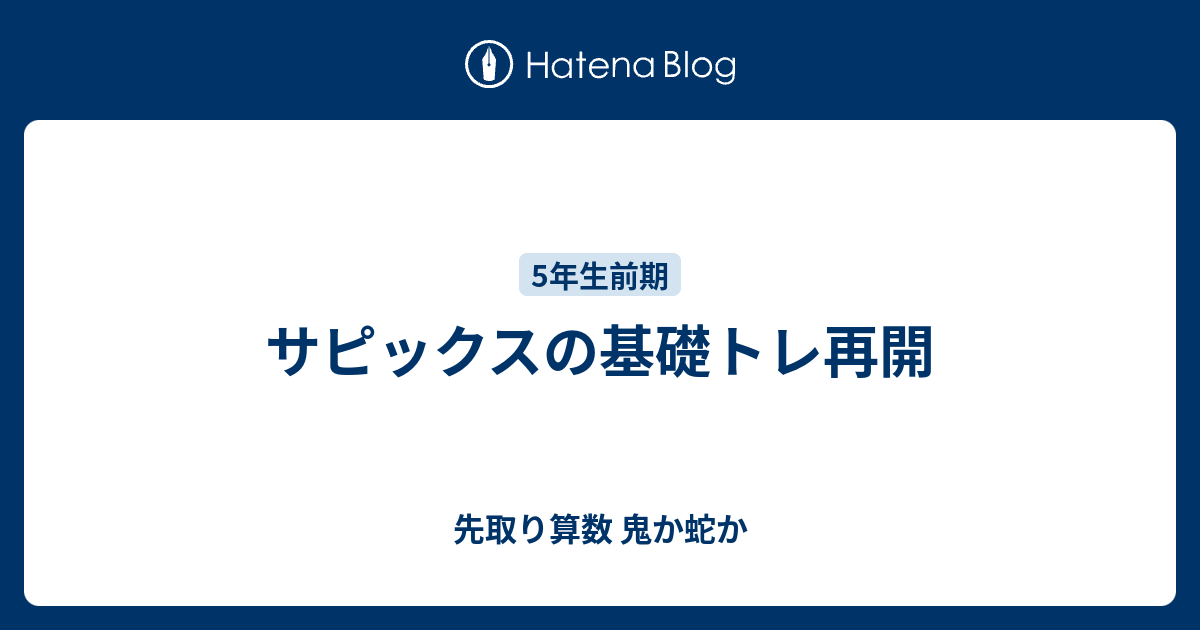 Hatena Blog

5年生前期

サピックスの基礎トレ再開

先取り算数 鬼か蛇か